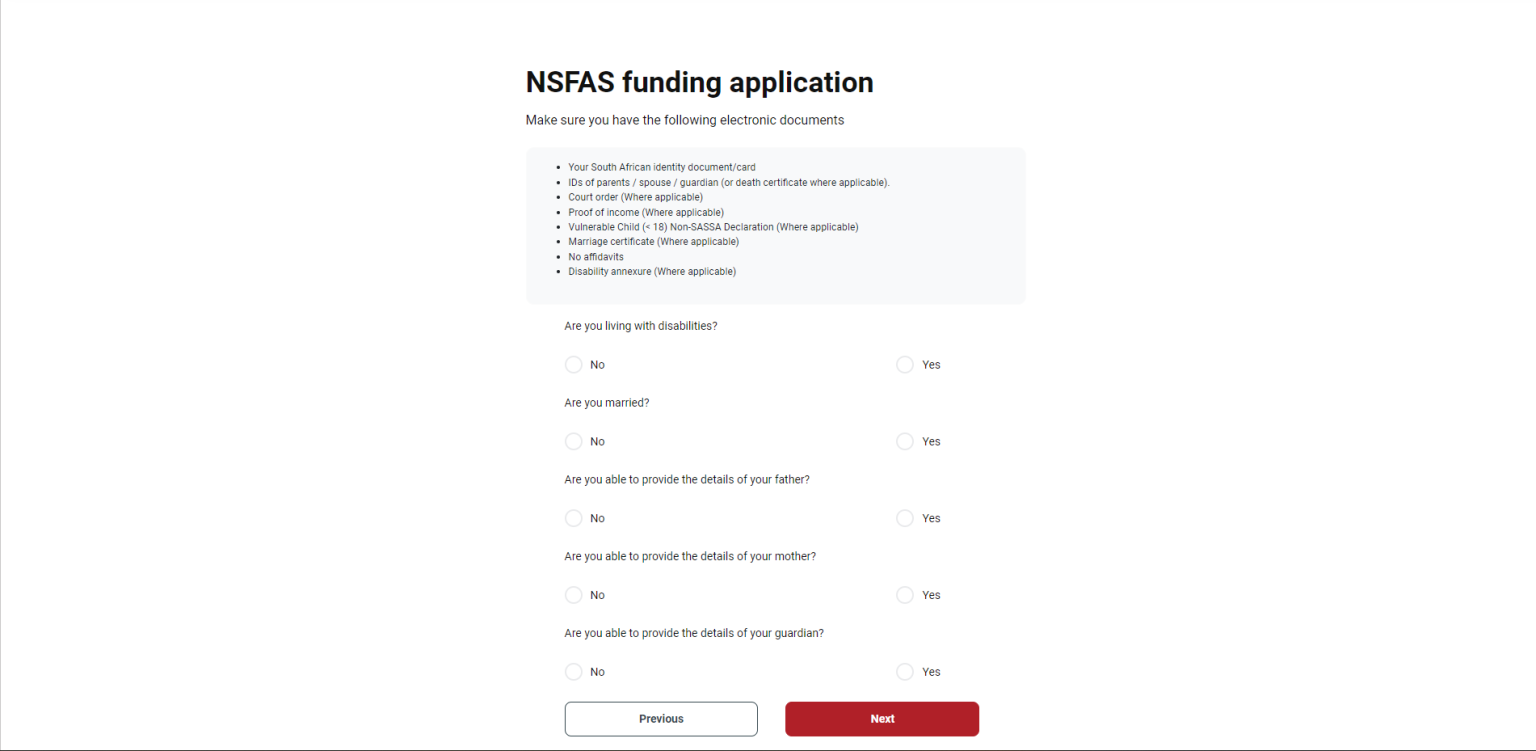 NSFAS funding application

Make sure you have the following electronic documents

- Your South African identity document/card
- IDs of parents / spouse / guardian (or death certificate where applicable).
- Court order (Where applicable)
- Proof of income (Where applicable)
- Vulnerable Child (< 18) Non-SASSA Declaration (Where applicable)
- Marriage certificate (Where applicable)
- No affidavits
- Disability annexure (Where applicable)

Are you living with disabilities?

No Yes

Are you married?

No Yes

Are you able to provide the details of your father?

No Yes

Are you able to provide the details of your mother?

No Yes

Are you able to provide the details of your guardian?

No Yes

Previous Next